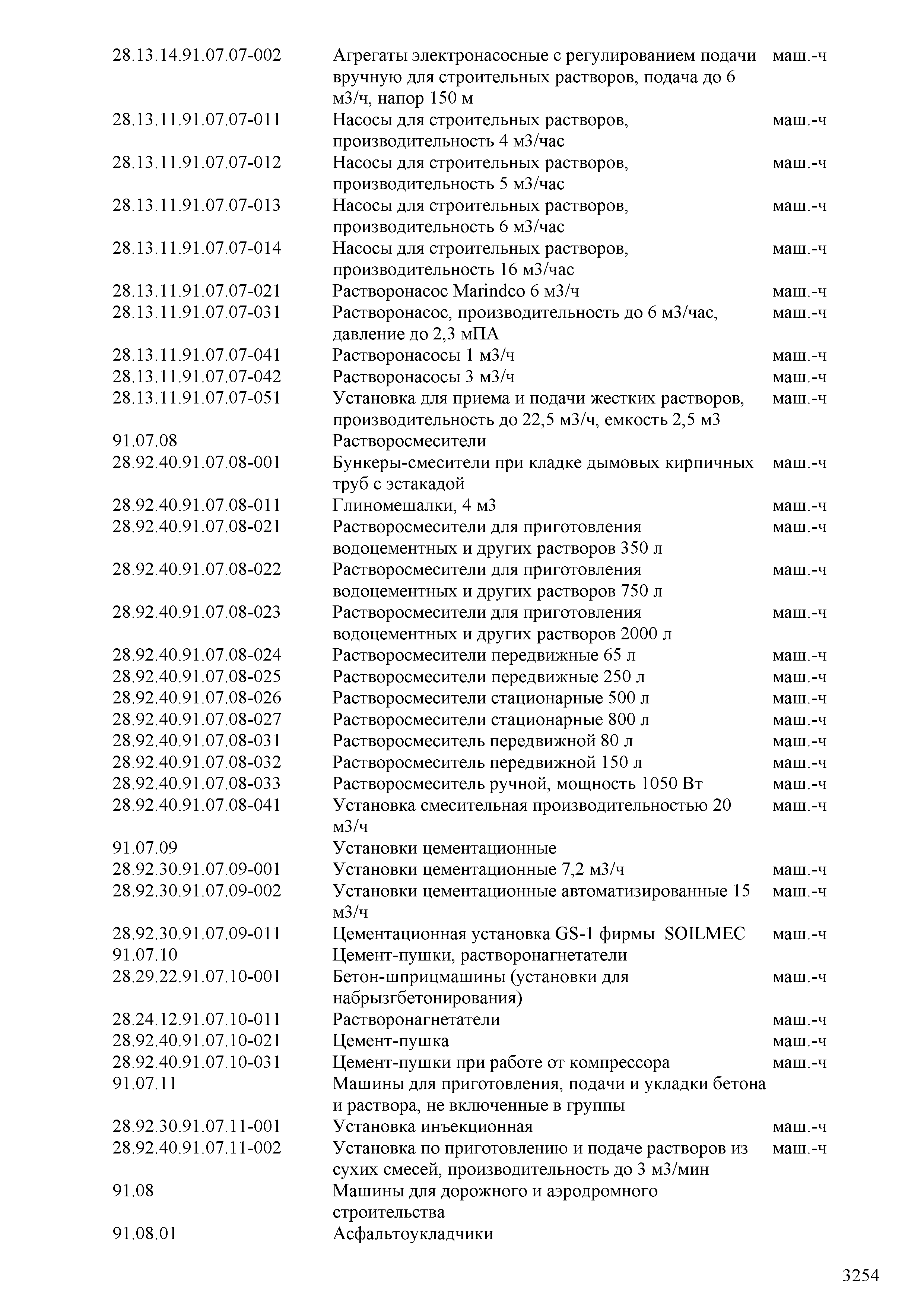 | | | |
|---|---|---|
| 28.13.14.91.07.07-002 | Агрегаты электронасосные с регулированием подачи вручную для строительных растворов, подача до 6 м3/ч, напор 150 м | маш.-ч |
| 28.13.11.91.07.07-011 | Насосы для строительных растворов, производительность 4 м3/час | маш.-ч |
| 28.13.11.91.07.07-012 | Насосы для строительных растворов, производительность 5 м3/час | маш.-ч |
| 28.13.11.91.07.07-013 | Насосы для строительных растворов, производительность 6 м3/час | маш.-ч |
| 28.13.11.91.07.07-014 | Насосы для строительных растворов, производительность 16 м3/час | маш.-ч |
| 28.13.11.91.07.07-021 | Растворонасос Marindco 6 м3/ч | маш.-ч |
| 28.13.11.91.07.07-031 | Растворонасос, производительность до 6 м3/час, давление до 2,3 мПА | маш.-ч |
| 28.13.11.91.07.07-041 | Растворонасосы 1 м3/ч | маш.-ч |
| 28.13.11.91.07.07-042 | Растворонасосы 3 м3/ч | маш.-ч |
| 28.13.11.91.07.07-051 | Установка для приема и подачи жестких растворов, производительность до 22,5 м3/ч, емкость 2,5 м3 | маш.-ч |
| 91.07.08 | Растворосмесители | |
| 28.92.40.91.07.08-001 | Бункеры-смесители при кладке дымовых кирпичных труб с эстакадой | маш.-ч |
| 28.92.40.91.07.08-011 | Глиномешалки, 4 м3 | маш.-ч |
| 28.92.40.91.07.08-021 | Растворосмесители для приготовления водоцементных и других растворов 350 л | маш.-ч |
| 28.92.40.91.07.08-022 | Растворосмесители для приготовления водоцементных и других растворов 750 л | маш.-ч |
| 28.92.40.91.07.08-023 | Растворосмесители для приготовления водоцементных и других растворов 2000 л | маш.-ч |
| 28.92.40.91.07.08-024 | Растворосмесители передвижные 65 л | маш.-ч |
| 28.92.40.91.07.08-025 | Растворосмесители передвижные 250 л | маш.-ч |
| 28.92.40.91.07.08-026 | Растворосмесители стационарные 500 л | маш.-ч |
| 28.92.40.91.07.08-027 | Растворосмесители стационарные 800 л | маш.-ч |
| 28.92.40.91.07.08-031 | Растворосмеситель передвижной 80 л | маш.-ч |
| 28.92.40.91.07.08-032 | Растворосмеситель передвижной 150 л | маш.-ч |
| 28.92.40.91.07.08-033 | Растворосмеситель ручной, мощность 1050 Вт | маш.-ч |
| 28.92.40.91.07.08-041 | Установка смесительная производительностью 20 м3/ч | маш.-ч |
| 91.07.09 | Установки цементационные | |
| 28.92.30.91.07.09-001 | Установки цементационные 7,2 м3/ч | маш.-ч |
| 28.92.30.91.07.09-002 | Установки цементационные автоматизированные 15 м3/ч | маш.-ч |
| 28.92.30.91.07.09-011 | Цементационная установка GS-1 фирмы SOILMEC | маш.-ч |
| 91.07.10 | Цемент-пушки, растворонагнетатели | |
| 28.29.22.91.07.10-001 | Бетон-шприцмашины (установки для набрызгбетонирования) | маш.-ч |
| 28.24.12.91.07.10-011 | Растворонагнетатели | маш.-ч |
| 28.92.40.91.07.10-021 | Цемент-пушка | маш.-ч |
| 28.92.40.91.07.10-031 | Цемент-пушки при работе от компрессора | маш.-ч |
| 91.07.11 | Машины для приготовления, подачи и укладки бетона и раствора, не включенные в группы | |
| 28.92.30.91.07.11-001 | Установка инъекционная | маш.-ч |
| 28.92.40.91.07.11-002 | Установка по приготовлению и подаче растворов из сухих смесей, производительность до 3 м3/мин | маш.-ч |
| 91.08 | Машины для дорожного и аэродромного строительства | |
| 91.08.01 | Асфальтоукладчики | |

3254